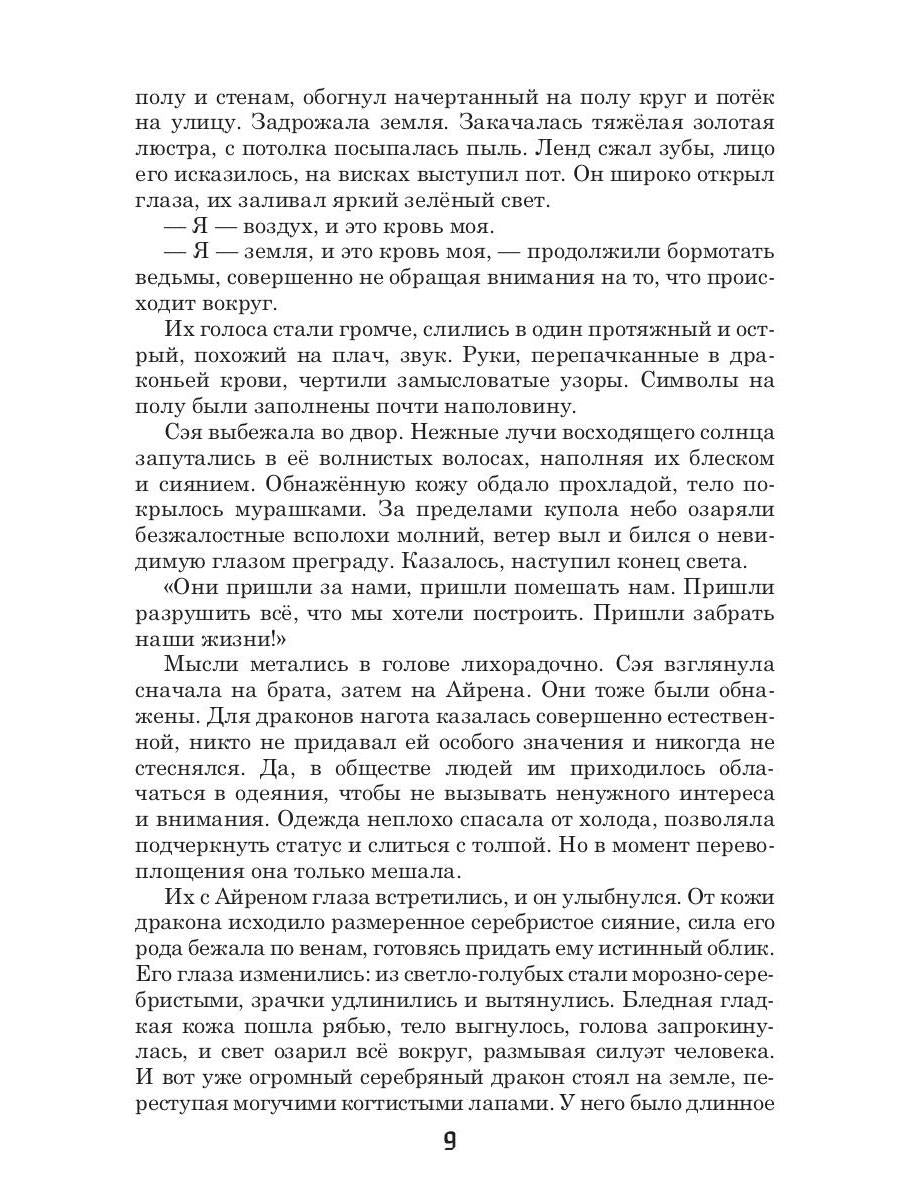 полу и стенам, обогнул начертанный на полу круг и потёк на улицу. Задрожала земля. Закачалась тяжёлая золотая люстра, с потолка посыпалась пыль. Ленд сжал зубы, лицо его исказилось, на висках выступил пот. Он широко открыл глаза, их заливал яркий зелёный свет.

— Я — воздух, и это кровь моя.

— Я — земля, и это кровь моя, — продолжили бормотать ведьмы, совершенно не обращая внимания на то, что происходит вокруг.

Их голоса стали громче, слились в один протяжный и острый, похожий на плач, звук. Руки, перепачканные в драконьей крови, чертили замысловатые узоры. Символы на полу были заполнены почти наполовину.

Сэя выбежала во двор. Нежные лучи восходящего солнца запутались в её волнистых волосах, наполняя их блеском и сиянием. Обнажённую кожу обдало прохладой, тело покрылось мурашками. За пределами купола небо озаряли безжалостные всполохи молний, ветер выл и бился о невидимую глазом преграду. Казалось, наступил конец света.

«Они пришли за нами, пришли помешать нам. Пришли разрушить всё, что мы хотели построить. Пришли забрать наши жизни!»

Мысли метались в голове лихорадочно. Сэя взглянула сначала на брата, затем на Айрена. Они тоже были обнажены. Для драконов нагота казалась совершенно естественной, никто не придавал ей особого значения и никогда не стеснялся. Да, в обществе людей им приходилось облачаться в одеяния, чтобы не вызывать ненужного интереса и внимания. Одежда неплохо спасала от холода, позволяла подчеркнуть статус и слиться с толпой. Но в момент перевоплощения она только мешала.

Их с Айреном глаза встретились, и он улыбнулся. От кожи дракона исходило размеренное серебристое сияние, сила его рода бежала по венам, готовясь придать ему истинный облик. Его глаза изменились: из светло-голубых стали морозно-серебристыми, зрачки удлинились и вытянулись. Бледная гладкая кожа пошла рябью, тело выгнулось, голова запрокинулась, и свет озарил всё вокруг, размывая силуэт человека. И вот уже огромный серебряный дракон стоял на земле, переступая могучими когтистыми лапами. У него было длинное

9